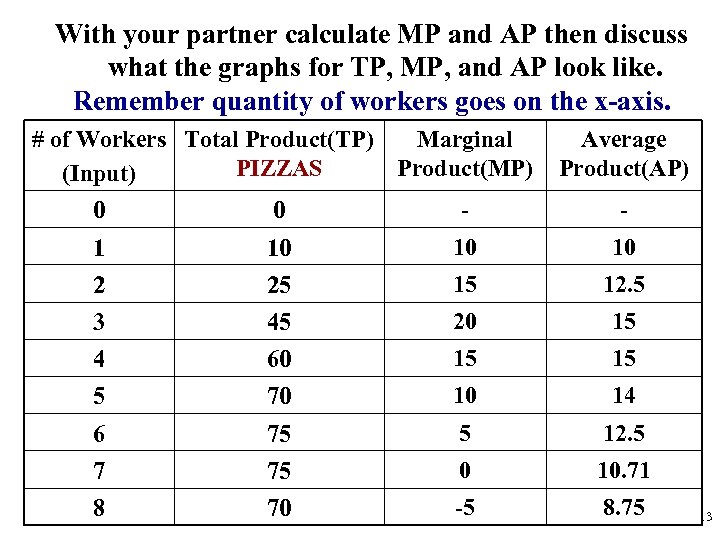 With your partner calculate MP and AP then discuss what the graphs for TP, MP, and AP look like.
Remember quantity of workers goes on the x-axis.

| # of Workers (Input) | Total Product(TP) PIZZAS | Marginal Product(MP) | Average Product(AP) |
|---|---|---|---|
| 0 | 0 | - | - |
| 1 | 10 | 10 | 10 |
| 2 | 25 | 15 | 12.5 |
| 3 | 45 | 20 | 15 |
| 4 | 60 | 15 | 15 |
| 5 | 70 | 10 | 14 |
| 6 | 75 | 5 | 12.5 |
| 7 | 75 | 0 | 10.71 |
| 8 | 70 | -5 | 8.75 |

13